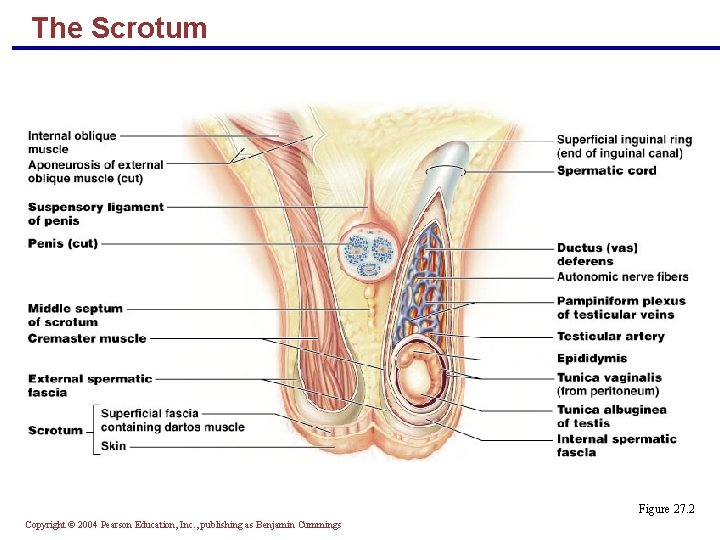 The Scrotum

Internal oblique muscle

Aponeurosis of external oblique muscle (cut)

Suspensory ligament of penis

Penis (cut)

Middle septum of scrotum

Cremaster muscle

External spermatic fascia

Scrotum

Superficial fascia containing dartos muscle

Skin

Superficial inguinal ring (end of inguinal canal)

Spermatic cord

Ductus (vas) deferens

Autonomic nerve fibers

Pampiniform plexus of testicular veins

Testicular artery

Epididymis

Tunica vaginalis (from peritoneum)

Tunica albuginea of testis

Internal spermatic fascia

Figure 27.2

Copyright © 2004 Pearson Education, Inc., publishing as Benjamin Cummings